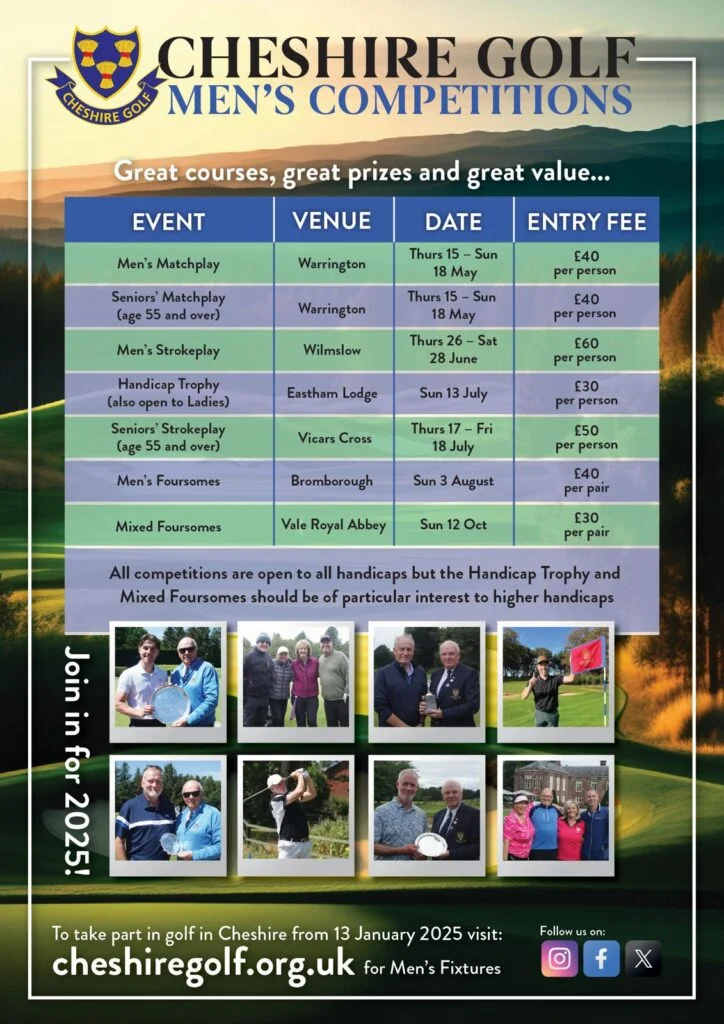 CHESHIRE GOLF

CHESHIRE GOLF
MEN'S COMPETITIONS

Great courses, great prizes and great value...

| EVENT | VENUE | DATE | ENTRY FEE |
|---|---|---|---|
| Men's Matchplay | Warrington | Thurs 15 – Sun 18 May | £40 per person |
| Seniors' Matchplay (age 55 and over) | Warrington | Thurs 15 – Sun 18 May | £40 per person |
| Men's Strokeplay | Wilmslow | Thurs 26 – Sat 28 June | £60 per person |
| Handicap Trophy (also open to Ladies) | Eastham Lodge | Sun 13 July | £30 per person |
| Seniors' Strokeplay (age 55 and over) | Vicars Cross | Thurs 17 – Fri 18 July | £50 per person |
| Men's Foursomes | Bromborough | Sun 3 August | £40 per pair |
| Mixed Foursomes | Vale Royal Abbey | Sun 12 Oct | £30 per pair |

All competitions are open to all handicaps but the Handicap Trophy and Mixed Foursomes should be of particular interest to higher handicaps

Join in for 2025!

To take part in golf in Cheshire from 13 January 2025 visit:
cheshiregolf.org.uk for Men's Fixtures

Follow us on: